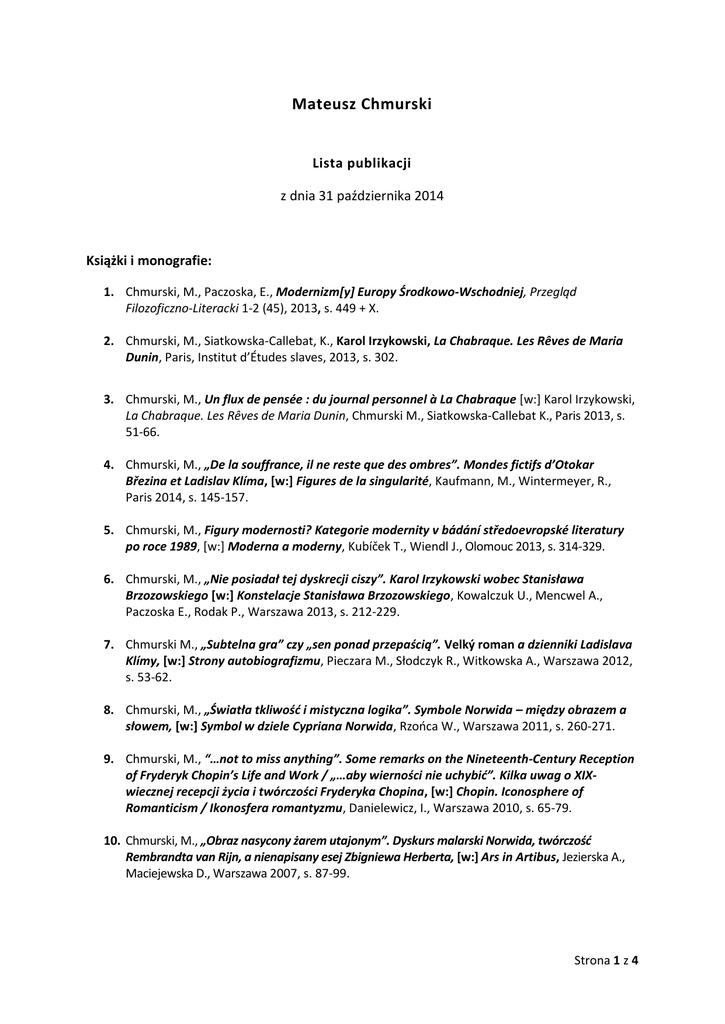 Mateusz Chmurski

Lista publikacji

z dnia 31 października 2014

Książki i monografie:

1. Chmurski, M., Paczoska, E., Modernizm[y] Europy Środkowo-Wschodniej, Przegląd Filozoficzno-Literacki 1-2 (45), 2013, s. 449 + X.

2. Chmurski, M., Siatkowska-Callebat, K., Karol Irzykowski, La Chabraque. Les Rêves de Maria Dunin, Paris, Institut d'Études slaves, 2013, s. 302.

3. Chmurski, M., Un flux de pensée : du journal personnel à La Chabraque [w:] Karol Irzykowski, La Chabraque. Les Rêves de Maria Dunin, Chmurski M., Siatkowska-Callebat K., Paris 2013, s. 51-66.

4. Chmurski, M., „De la souffrance, il ne reste que des ombres". Mondes fictifs d'Otokar Březina et Ladislav Klíma, [w:] Figures de la singularité, Kaufmann, M., Wintermeyer, R., Paris 2014, s. 145-157.

5. Chmurski, M., Figury modernosti? Kategorie modernity v bádání středoevropské literatury po roce 1989, [w:] Moderna a moderny, Kubíček T., Wiendl J., Olomouc 2013, s. 314-329.

6. Chmurski, M., „Nie posiadał tej dyskrecji ciszy". Karol Irzykowski wobec Stanisława Brzozowskiego [w:] Konstelacje Stanisława Brzozowskiego, Kowalczuk U., Mencwel A., Paczoska E., Rodak P., Warszawa 2013, s. 212-229.

7. Chmurski M., „Subtelna gra" czy „sen ponad przepaścią". Velký roman a dzienniki Ladislava Klímy, [w:] Strony autobiografizmu, Pieczara M., Słodczyk R., Witkowska A., Warszawa 2012, s. 53-62.

8. Chmurski, M., „Światła tkliwość i mistyczna logika". Symbole Norwida – między obrazem a słowem, [w:] Symbol w dziele Cypriana Norwida, Rzońca W., Warszawa 2011, s. 260-271.

9. Chmurski, M., "…not to miss anything". Some remarks on the Nineteenth-Century Reception of Fryderyk Chopin's Life and Work / „…aby wierności nie uchybić". Kilka uwag o XIX-wiecznej recepcji życia i twórczości Fryderyka Chopina, [w:] Chopin. Iconosphere of Romanticism / Ikonosfera romantyzmu, Danielewicz, I., Warszawa 2010, s. 65-79.

10. Chmurski, M., „Obraz nasycony żarem utajonym". Dyskurs malarski Norwida, twórczość Rembrandta van Rijn, a nienapisany esej Zbigniewa Herberta, [w:] Ars in Artibus, Jezierska A., Maciejewska D., Warszawa 2007, s. 87-99.

Strona 1 z 4